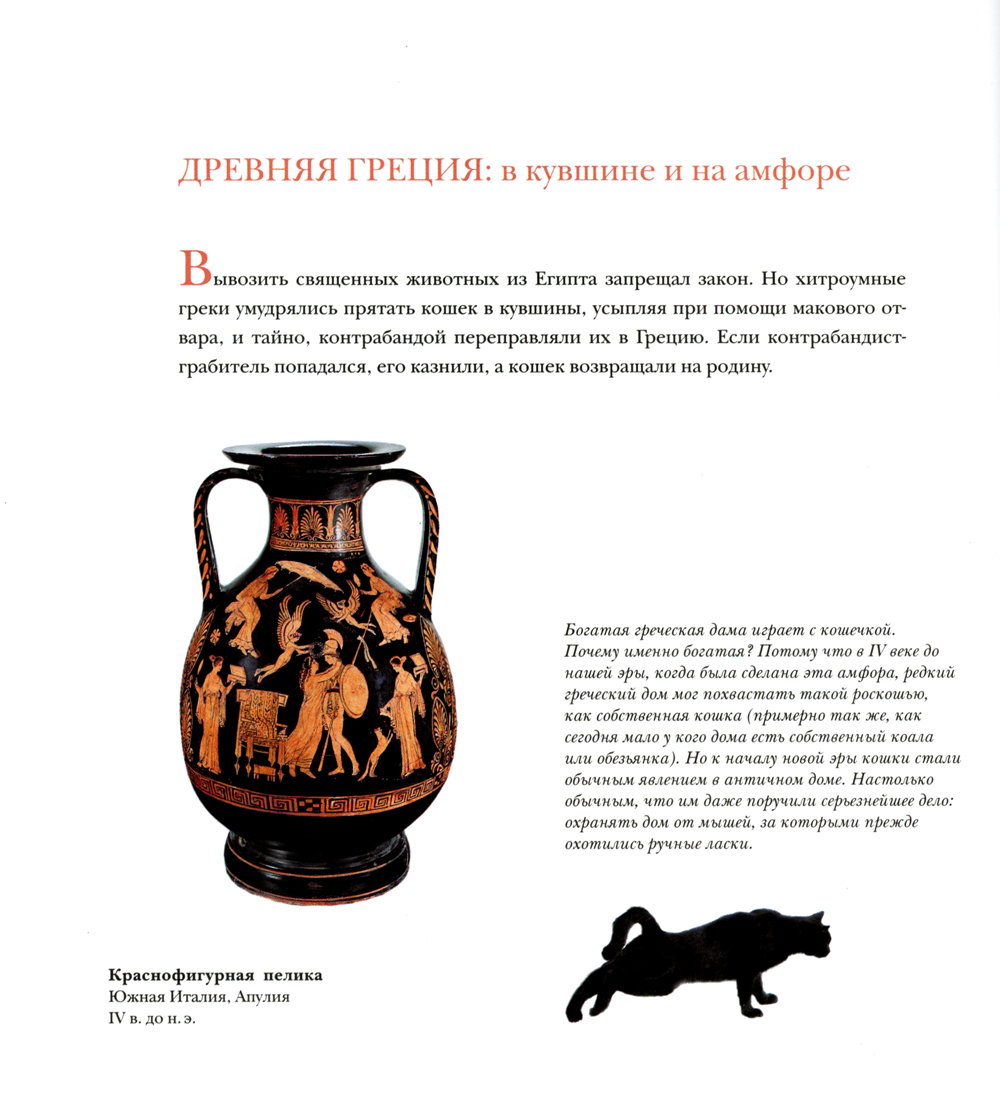 ДРЕВНЯЯ ГРЕЦИЯ: в кувшине и на амфоре

Вывозить священных животных из Египта запрещал закон. Но хитроумные греки умудрялись прятать кошек в кувшины, усыпляя при помощи макового отвара, и тайно, контрабандой переправляли их в Грецию. Если контрабандист-грабитель попадался, его казнили, а кошек возвращали на родину.

Богатая греческая дама играет с кошечкой. Почему именно богатая? Потому что в IV веке до нашей эры, когда была сделана эта амфора, редкий греческий дом мог похвастать такой роскошью, как собственная кошка (примерно так же, как сегодня мало у кого дома есть собственный коала или обезьянка). Но к началу новой эры кошки стали обычным явлением в античном доме. Настолько обычным, что им даже поручили серьезнейшее дело: охранять дом от мышей, за которыми прежде охотились ручные ласки.

Краснофигурная пелика
Южная Италия, Апулия
IV в. до н. э.